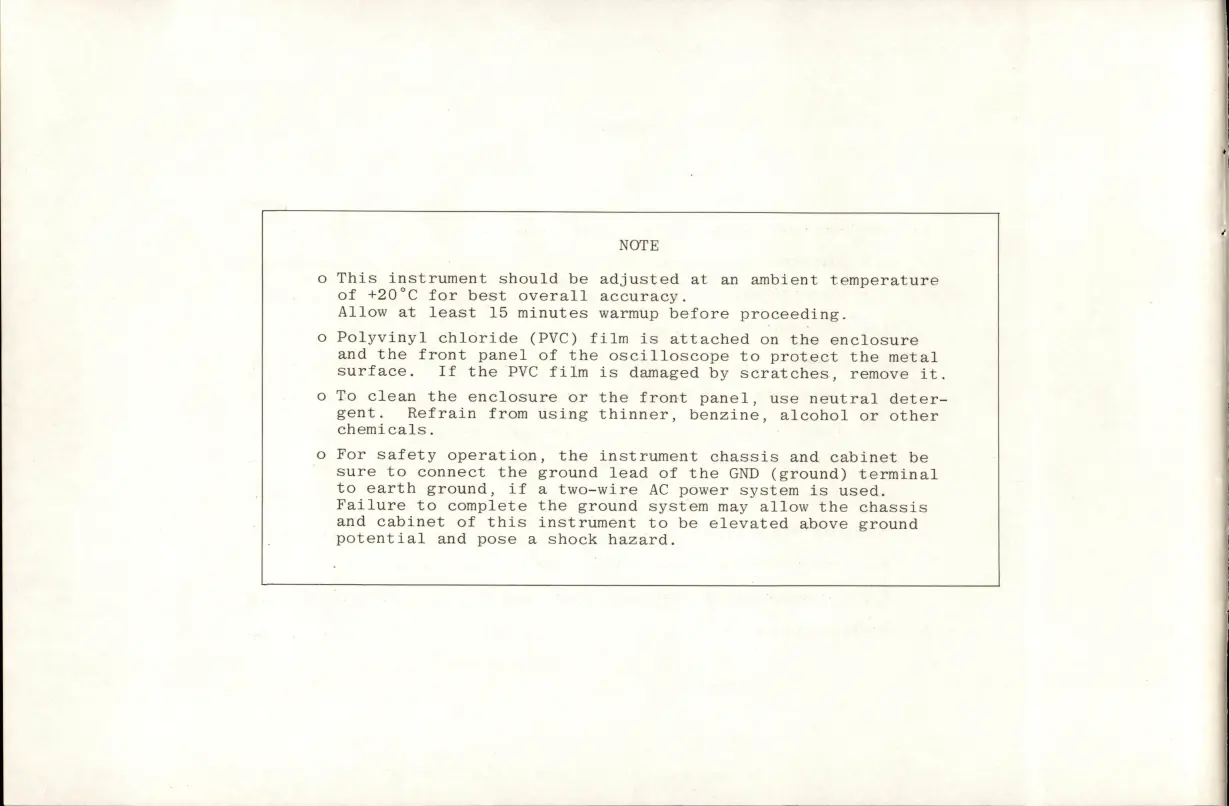 NOTE

o This instrument should be adjusted at an ambient temperature of +20°C for best overall accuracy. Allow at least 15 minutes warmup before proceeding.

o Polyvinyl chloride (PVC) film is attached on the enclosure and the front panel of the oscilloscope to protect the metal surface. If the PVC film is damaged by scratches, remove it.

o To clean the enclosure or the front panel, use neutral detergent. Refrain from using thinner, benzine, alcohol or other chemicals.

o For safety operation, the instrument chassis and cabinet be sure to connect the ground lead of the GND (ground) terminal to earth ground, if a two-wire AC power system is used. Failure to complete the ground system may allow the chassis and cabinet of this instrument to be elevated above ground potential and pose a shock hazard.